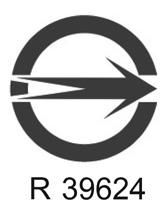 R 39624